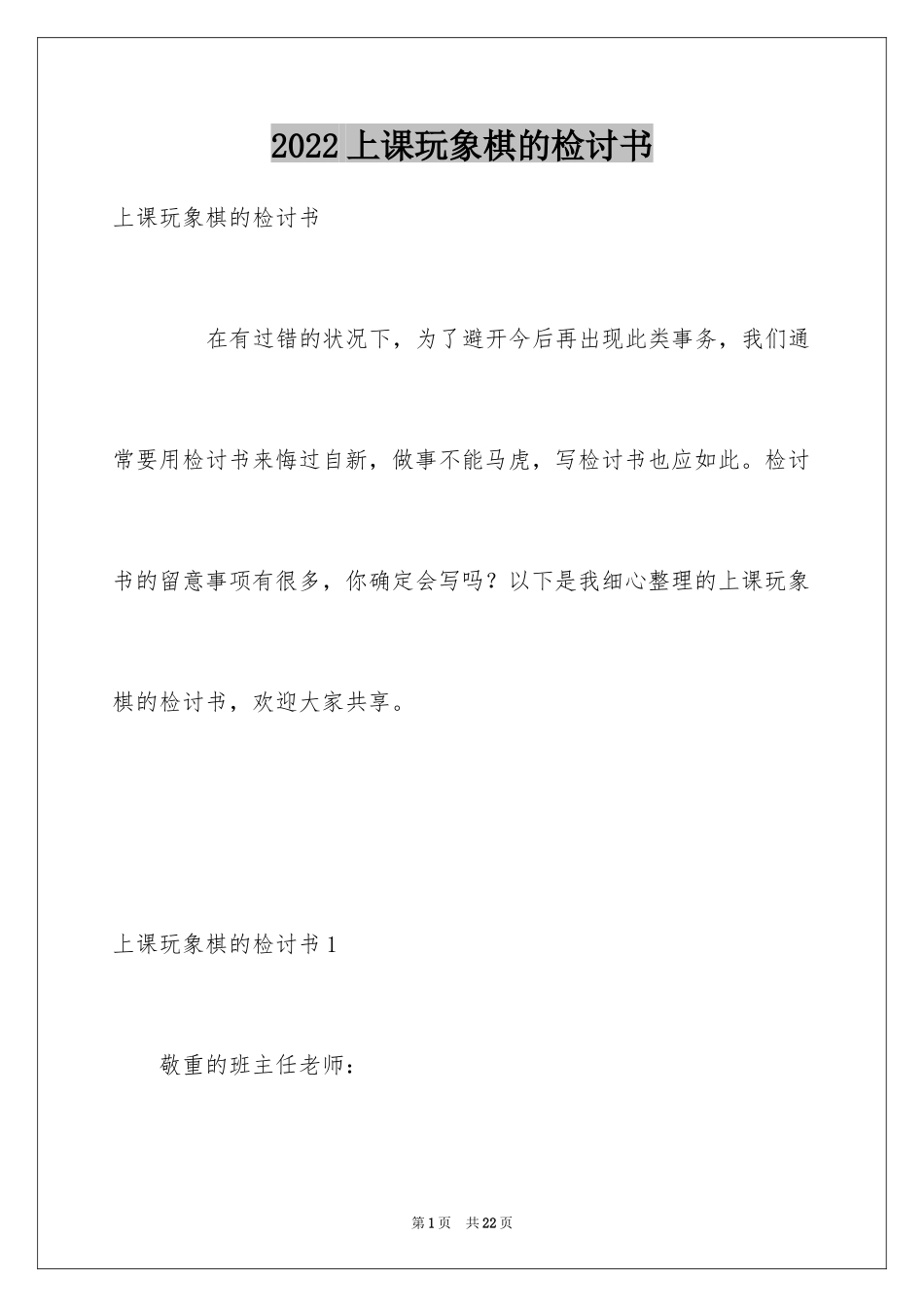 2022 上课玩象棋的检讨书

上课玩象棋的检讨书

在有过错的状况下，为了避开今后再出现此类事务，我们通常要用检讨书来悔过自新，做事不能马虎，写检讨书也应如此。检讨书的留意事项有很多，你确定会写吗？以下是我细心整理的上课玩象棋的检讨书，欢迎大家共享。

上课玩象棋的检讨书 1

敬重的班主任老师：

第 1 页　共 22 页